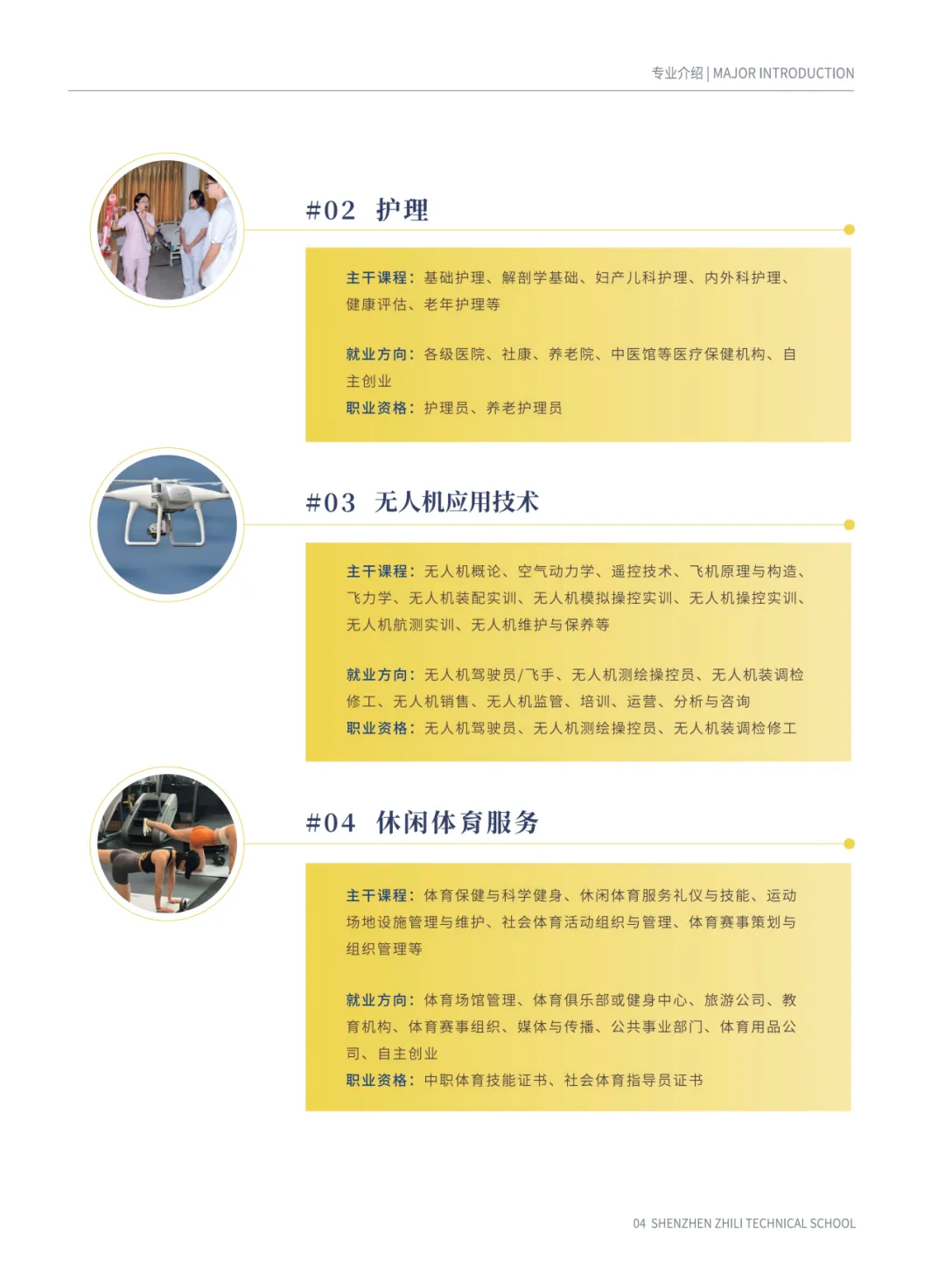 专业介绍 | MAJOR INTRODUCTION

#02 护理

主干课程：基础护理、解剖学基础、妇产儿科护理、内外科护理、健康评估、老年护理等

就业方向：各级医院、社康、养老院、中医馆等医疗保健机构、自主创业

职业资格：护理员、养老护理员

#03 无人机应用技术

主干课程：无人机概论、空气动力学、遥控技术、飞机原理与构造、飞力学、无人机装配实训、无人机模拟操控实训、无人机操控实训、无人机航测实训、无人机维护与保养等

就业方向：无人机驾驶员/飞手、无人机测绘操控员、无人机装调检修工、无人机销售、无人机监管、培训、运营、分析与咨询

职业资格：无人机驾驶员、无人机测绘操控员、无人机装调检修工

#04 休闲体育服务

主干课程：体育保健与科学健身、休闲体育服务礼仪与技能、运动场地设施管理与维护、社会体育活动组织与管理、体育赛事策划与组织管理等

就业方向：体育场馆管理、体育俱乐部或健身中心、旅游公司、教育机构、体育赛事组织、媒体与传播、公共事业部门、体育用品公司、自主创业

职业资格：中职体育技能证书、社会体育指导员证书

04 SHENZHEN ZHILI TECHNICAL SCHOOL